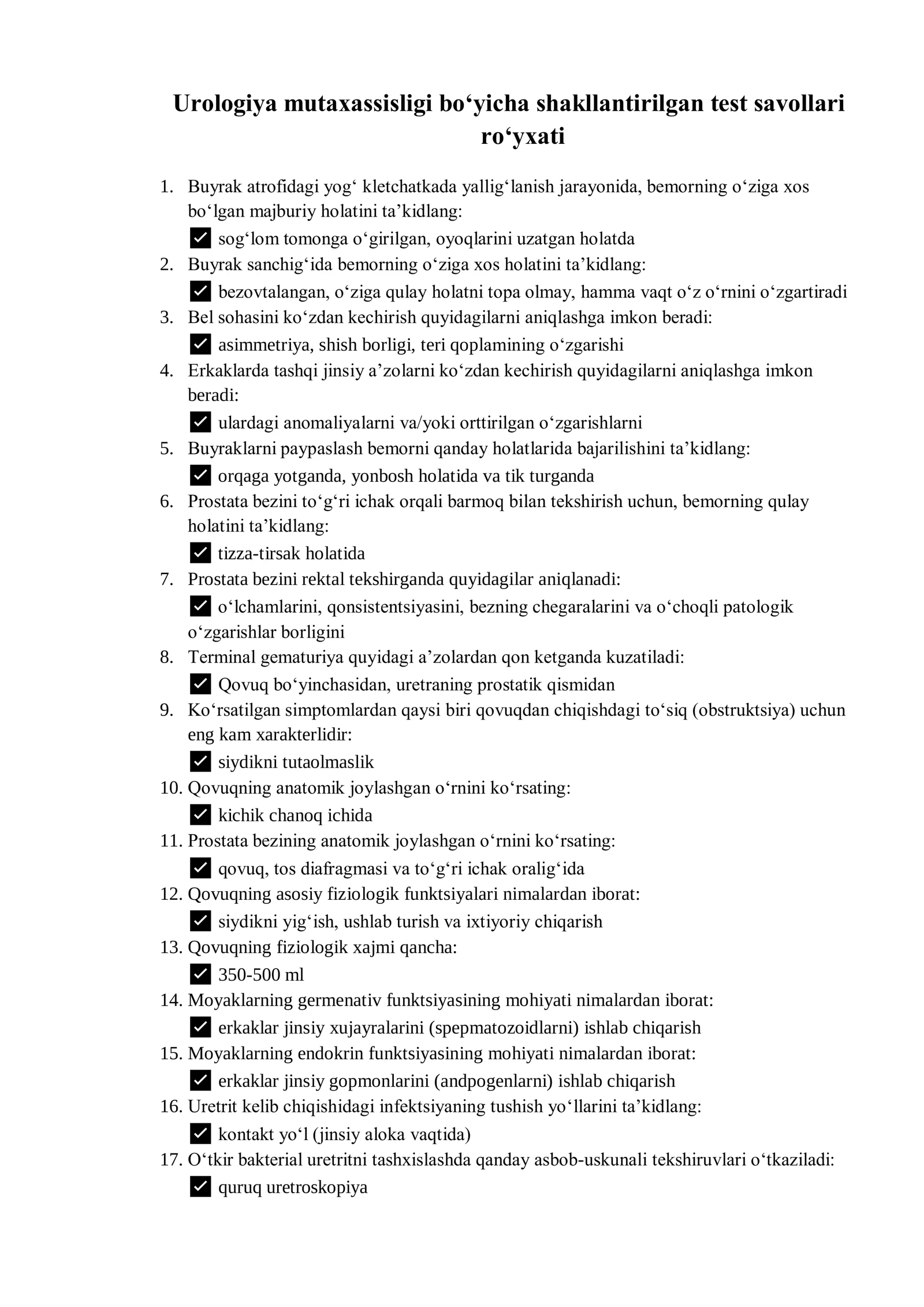 Urologiya mutaxassisligi bo'yicha shakllantirilgan test savollari ro'yxati

1. Buyrak atrofidagi yog' kletchatkada yallig'lanish jarayonida, bemorning o'ziga xos bo'lgan majburiy holatini ta'kidlang:
☑ sog'lom tomonga o'girilgan, oyoqlarini uzatgan holatda
2. Buyrak sanchig'ida bemorning o'ziga xos holatini ta'kidlang:
☑ bezovtalangan, o'ziga qulay holatni topa olmay, hamma vaqt o'z o'rnini o'zgartiradi
3. Bel sohasini ko'zdan kechirish quyidagilarni aniqlashga imkon beradi:
☑ asimmetriya, shish borligi, teri qoplamining o'zgarishi
4. Erkaklarda tashqi jinsiy a'zolarni ko'zdan kechirish quyidagilarni aniqlashga imkon beradi:
☑ ulardagi anomaliyalarni va/yoki orttirilgan o'zgarishlarni
5. Buyraklarni paypaslash bemorni qanday holatlarida bajarilishini ta'kidlang:
☑ orqaga yotganda, yonbosh holatida va tik turganda
6. Prostata bezini to'g'ri ichak orqali barmoq bilan tekshirish uchun, bemorning qulay holatini ta'kidlang:
☑ tizza-tirsak holatida
7. Prostata bezini rektal tekshirganda quyidagilar aniqlanadi:
☑ o'lchamlarini, qonsistentsiyasini, bezning chegaralarini va o'choqli patologik o'zgarishlar borligini
8. Terminal gematuriya quyidagi a'zolardan qon ketganda kuzatiladi:
☑ Qovuq bo'yinchasidan, uretraning prostatik qismidan
9. Ko'rsatilgan simptomlardan qaysi biri qovuqdan chiqishdagi to'siq (obstruktsiya) uchun eng kam xarakterlidir:
☑ siydikni tutaolmaslik
10. Qovuqning anatomik joylashgan o'rnini ko'rsating:
☑ kichik chanoq ichida
11. Prostata bezining anatomik joylashgan o'rnini ko'rsating:
☑ qovuq, tos diafragmasi va to'g'ri ichak oralig'ida
12. Qovuqning asosiy fiziologik funktsiyalari nimalardan iborat:
☑ siydikni yig'ish, ushlab turish va ixtiyoriy chiqarish
13. Qovuqning fiziologik xajmi qancha:
☑ 350-500 ml
14. Moyaklarning germenativ funktsiyasining mohiyati nimalardan iborat:
☑ erkaklar jinsiy xujayralarini (spepmatozoidlarni) ishlab chiqarish
15. Moyaklarning endokrin funktsiyasining mohiyati nimalardan iborat:
☑ erkaklar jinsiy gopmonlarini (andpogenlarni) ishlab chiqarish
16. Uretrit kelib chiqishidagi infektsiyaning tushish yo'llarini ta'kidlang:
☑ kontakt yo'l (jinsiy aloka vaqtida)
17. O'tkir bakterial uretritni tashxislashda qanday asbob-uskunali tekshiruvlari o'tkaziladi:
☑ quruq uretroskopiya